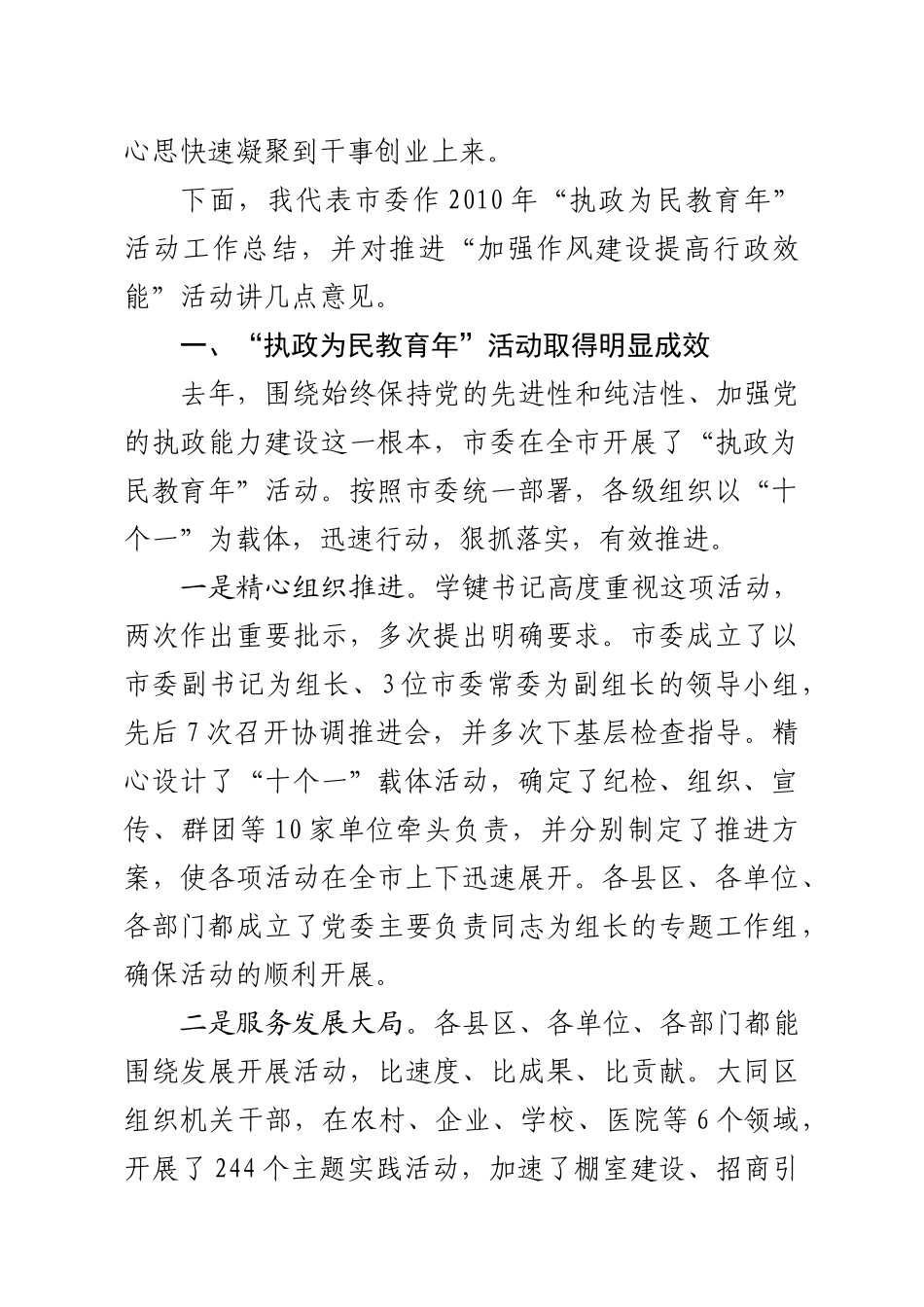 心思快速凝聚到干事创业上来。

下面，我代表市委作2010年“执政为民教育年”活动工作总结，并对推进“加强作风建设提高行政效能”活动讲几点意见。

一、“执政为民教育年”活动取得明显成效

去年，围绕始终保持党的先进性和纯洁性、加强党的执政能力建设这一根本，市委在全市开展了“执政为民教育年”活动。按照市委统一部署，各级组织以“十个一”为载体，迅速行动，狠抓落实，有效推进。

一是精心组织推进。学键书记高度重视这项活动，两次作出重要批示，多次提出明确要求。市委成立了以市委副书记为组长、3位市委常委为副组长的领导小组，先后7次召开协调推进会，并多次下基层检查指导。精心设计了“十个一”载体活动，确定了纪检、组织、宣传、群团等10家单位牵头负责，并分别制定了推进方案，使各项活动在全市上下迅速展开。各县区、各单位、各部门都成立了党委主要负责同志为组长的专题工作组，确保活动的顺利开展。

二是服务发展大局。各县区、各单位、各部门都能围绕发展开展活动，比速度、比成果、比贡献。大同区组织机关干部，在农村、企业、学校、医院等6个领域，开展了244个主题实践活动，加速了棚室建设、招商引